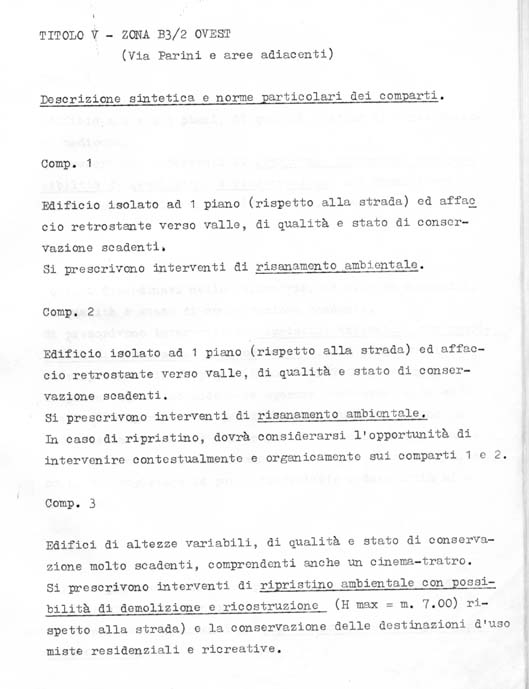 TITOLO V - ZONA B3/2 OVEST
(Via Parini e aree adiacenti)

Descrizione sintetica e norme particolari dei comparti.

Comp. 1

Edificio isolato ad 1 piano (rispetto alla strada) ed affaccio retrostante verso valle, di qualità e stato di conservazione scadenti.
Si prescrivono interventi di risanamento ambientale.

Comp. 2

Edificio isolato ad 1 piano (rispetto alla strada) ed affaccio retrostante verso valle, di qualità e stato di conservazione scadenti.
Si prescrivono interventi di risanamento ambientale.
In caso di ripristino, dovrà considerarsi l'opportunità di intervenire contestualmente e organicamente sui comparti 1 e 2.

Comp. 3

Edifici di altezze variabili, di qualità e stato di conservazione molto scadenti, comprendenti anche un cinema-tratro.
Si prescrivono interventi di ripristino ambientale con possibilità di demolizione e ricostruzione (H max = m. 7.00) rispetto alla strada) e la conservazione delle destinazioni d'uso miste residenziali e ricreative.